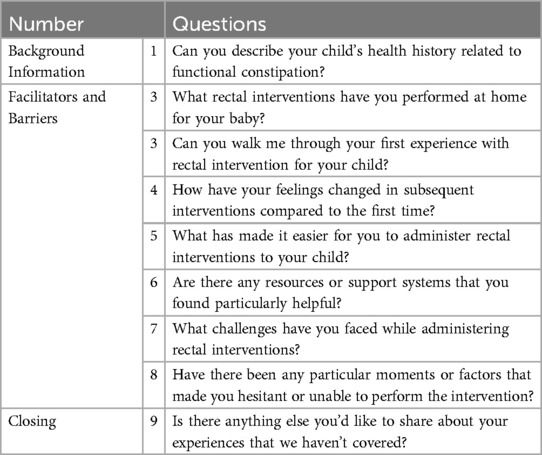 | Number | | Questions |
|---|---|---|
| Background Information | 1 | Can you describe your child's health history related to functional constipation? |
| Facilitators and Barriers | 3 | What rectal interventions have you performed at home for your baby? |
| | 3 | Can you walk me through your first experience with rectal intervention for your child? |
| | 4 | How have your feelings changed in subsequent interventions compared to the first time? |
| | 5 | What has made it easier for you to administer rectal interventions to your child? |
| | 6 | Are there any resources or support systems that you found particularly helpful? |
| | 7 | What challenges have you faced while administering rectal interventions? |
| | 8 | Have there been any particular moments or factors that made you hesitant or unable to perform the intervention? |
| Closing | 9 | Is there anything else you'd like to share about your experiences that we haven't covered? |